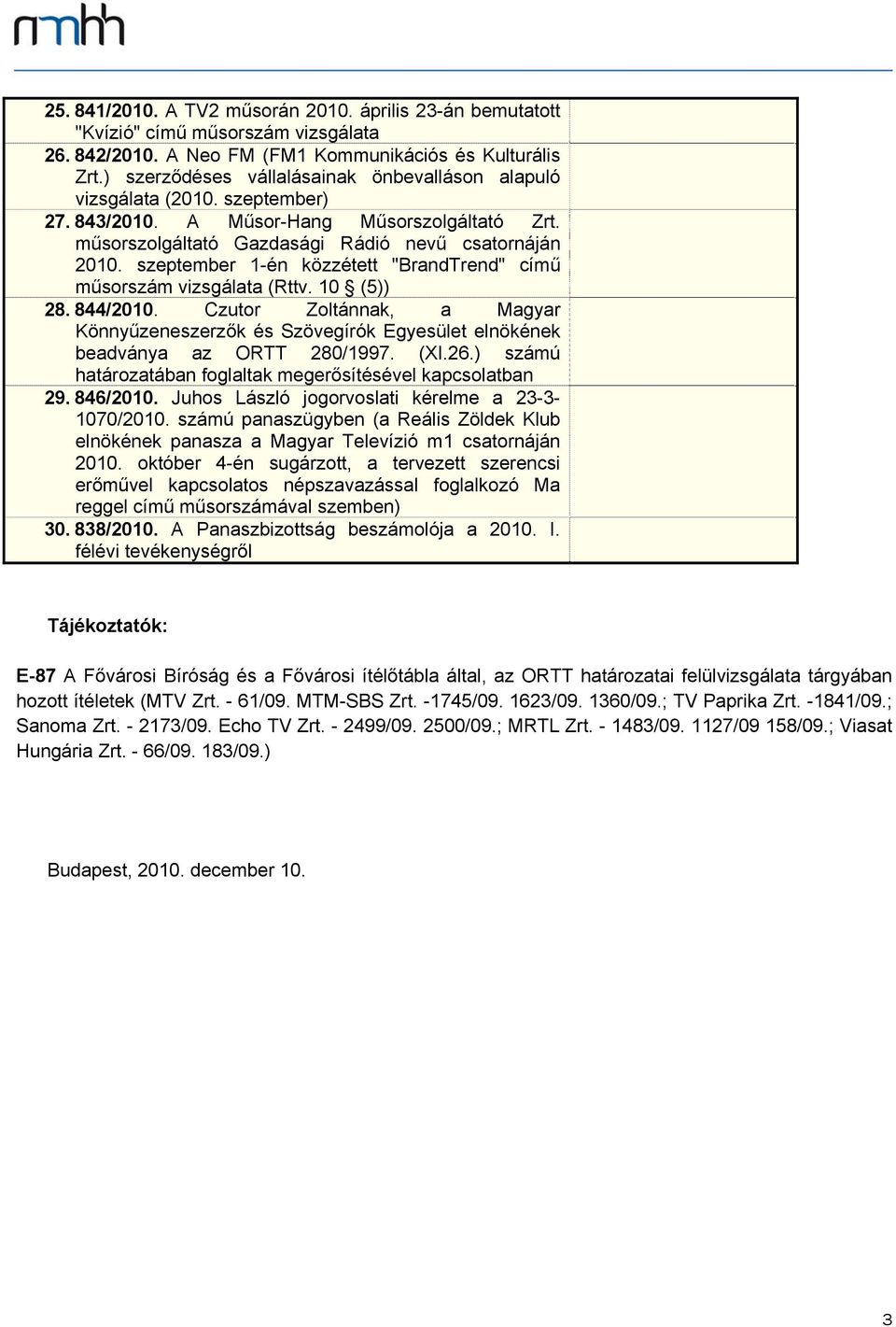 nmhh

| | |
|---|---|
| 25. 841/2010. A TV2 műsorán 2010. április 23-án bemutatott "Kvízió" című műsorszám vizsgálata | |
| 26. 842/2010. A Neo FM (FM1 Kommunikációs és Kulturális Zrt.) szerződéses vállalásainak önbevalláson alapuló vizsgálata (2010. szeptember) | |
| 27. 843/2010. A Műsor-Hang Műsorszolgáltató Zrt. műsorszolgáltató Gazdasági Rádió nevű csatornáján 2010. szeptember 1-én közzétett "BrandTrend" című műsorszám vizsgálata (Rttv. 10 § (5)) | |
| 28. 844/2010. Czutor Zoltánnak, a Magyar Könnyűzeneszerzők és Szövegírók Egyesület elnökének beadványa az ORTT 280/1997. (XI.26.) számú határozatában foglaltak megerősítésével kapcsolatban | |
| 29. 846/2010. Juhos László jogorvoslati kérelme a 23-3-1070/2010. számú panaszügyben (a Reális Zöldek Klub elnökének panasza a Magyar Televízió m1 csatornáján 2010. október 4-én sugárzott, a tervezett szerencsi erőművel kapcsolatos népszavazással foglalkozó Ma reggel című műsorszámával szemben) | |
| 30. 838/2010. A Panaszbizottság beszámolója a 2010. I. félévi tevékenységről | |

Tájékoztatók:

E-87 A Fővárosi Bíróság és a Fővárosi ítélőtábla által, az ORTT határozatai felülvizsgálata tárgyában hozott ítéletek (MTV Zrt. - 61/09. MTM-SBS Zrt. -1745/09. 1623/09. 1360/09.; TV Paprika Zrt. -1841/09.; Sanoma Zrt. - 2173/09. Echo TV Zrt. - 2499/09. 2500/09.; MRTL Zrt. - 1483/09. 1127/09 158/09.; Viasat Hungária Zrt. - 66/09. 183/09.)

Budapest, 2010. december 10.

3